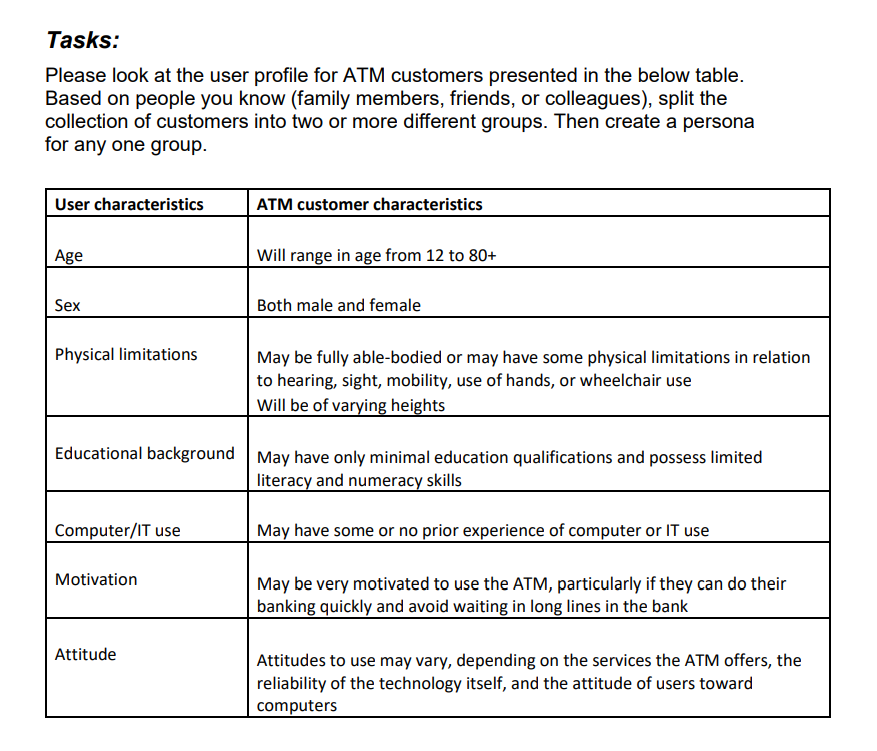 Tasks:

Please look at the user profile for ATM customers presented in the below table. Based on people you know (family members, friends, or colleagues), split the collection of customers into two or more different groups. Then create a persona for any one group.

| User characteristics | ATM customer characteristics |
|---|---|
| Age | Will range in age from 12 to 80+ |
| Sex | Both male and female |
| Physical limitations | May be fully able-bodied or may have some physical limitations in relation to hearing, sight, mobility, use of hands, or wheelchair use Will be of varying heights |
| Educational background | May have only minimal education qualifications and possess limited literacy and numeracy skills |
| Computer/IT use | May have some or no prior experience of computer or IT use |
| Motivation | May be very motivated to use the ATM, particularly if they can do their banking quickly and avoid waiting in long lines in the bank |
| Attitude | Attitudes to use may vary, depending on the services the ATM offers, the reliability of the technology itself, and the attitude of users toward computers |